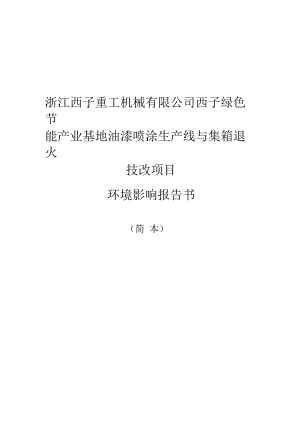 浙江西子重工机械有限公司西子绿色节能产业基地油漆喷涂生产线与集箱退火

技改项目

环境影响报告书

（简 本）